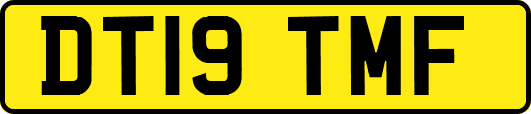 DT19 TMF